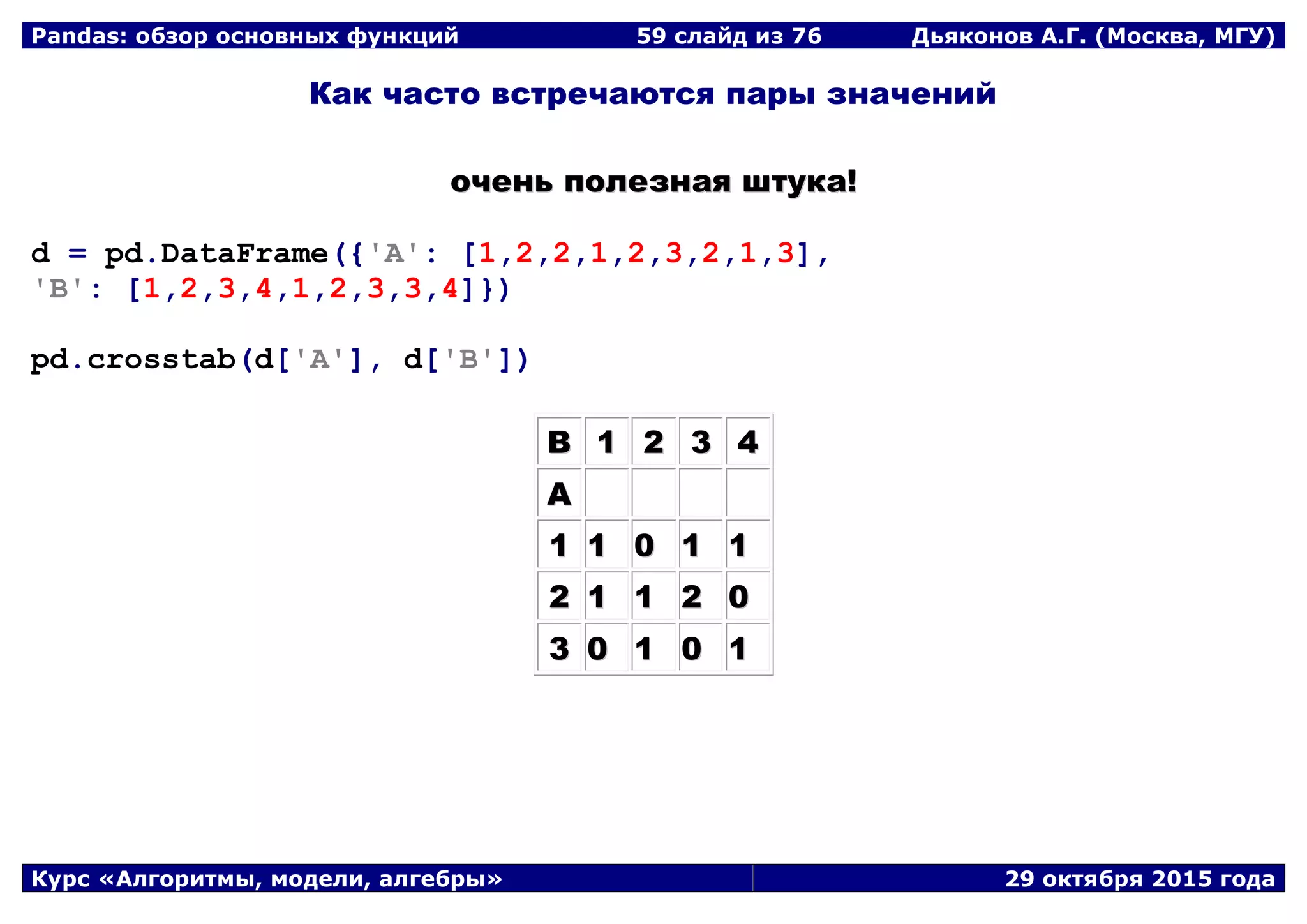 Pandas: обзор основных функций 59 слайд из 76 Дьяконов А.Г. (Москва, МГУ)

Как часто встречаются пары значений

очень полезная штука!

d = pd.DataFrame({'A': [1,2,2,1,2,3,2,1,3], 'B': [1,2,3,4,1,2,3,3,4]})

pd.crosstab(d['A'], d['B'])

| B | 1 | 2 | 3 | 4 |
|---|---|---|---|---|
| A | | | | |
| 1 | 1 | 0 | 1 | 1 |
| 2 | 1 | 1 | 2 | 0 |
| 3 | 0 | 1 | 0 | 1 |

Курс «Алгоритмы, модели, алгебры» 29 октября 2015 года